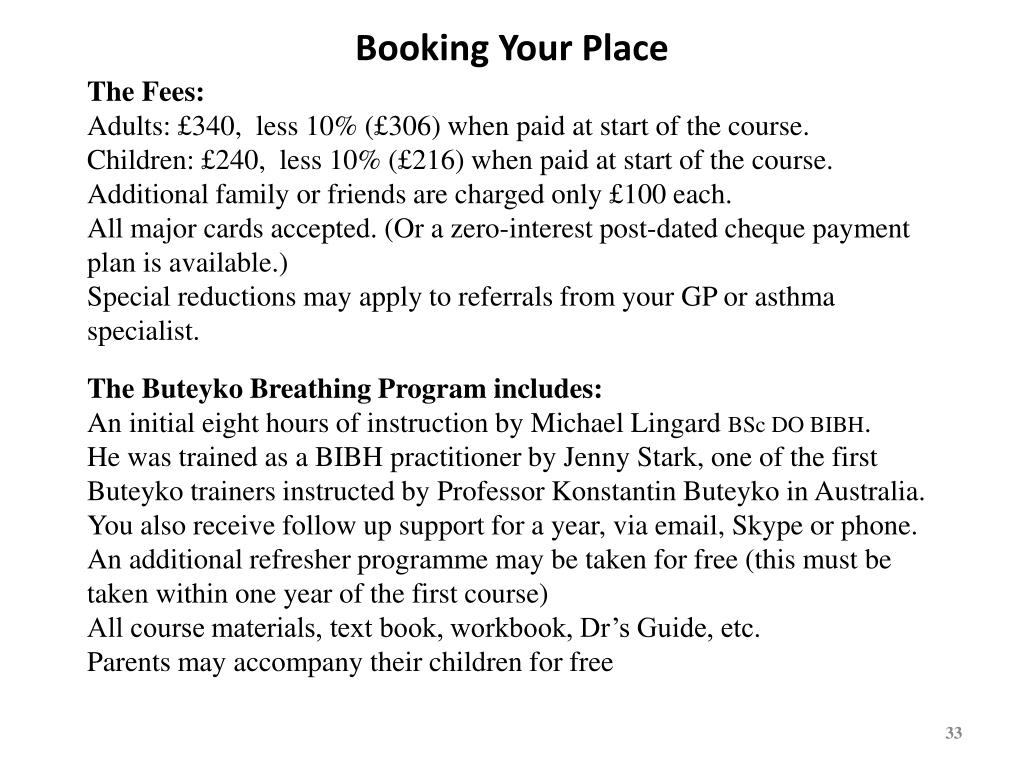 Booking Your Place

The Fees:
Adults: £340, less 10% (£306) when paid at start of the course.
Children: £240, less 10% (£216) when paid at start of the course.
Additional family or friends are charged only £100 each.
All major cards accepted. (Or a zero-interest post-dated cheque payment plan is available.)
Special reductions may apply to referrals from your GP or asthma specialist.

The Buteyko Breathing Program includes:
An initial eight hours of instruction by Michael Lingard BSc DO BIBH.
He was trained as a BIBH practitioner by Jenny Stark, one of the first Buteyko trainers instructed by Professor Konstantin Buteyko in Australia.
You also receive follow up support for a year, via email, Skype or phone.
An additional refresher programme may be taken for free (this must be taken within one year of the first course)
All course materials, text book, workbook, Dr's Guide, etc.
Parents may accompany their children for free

33